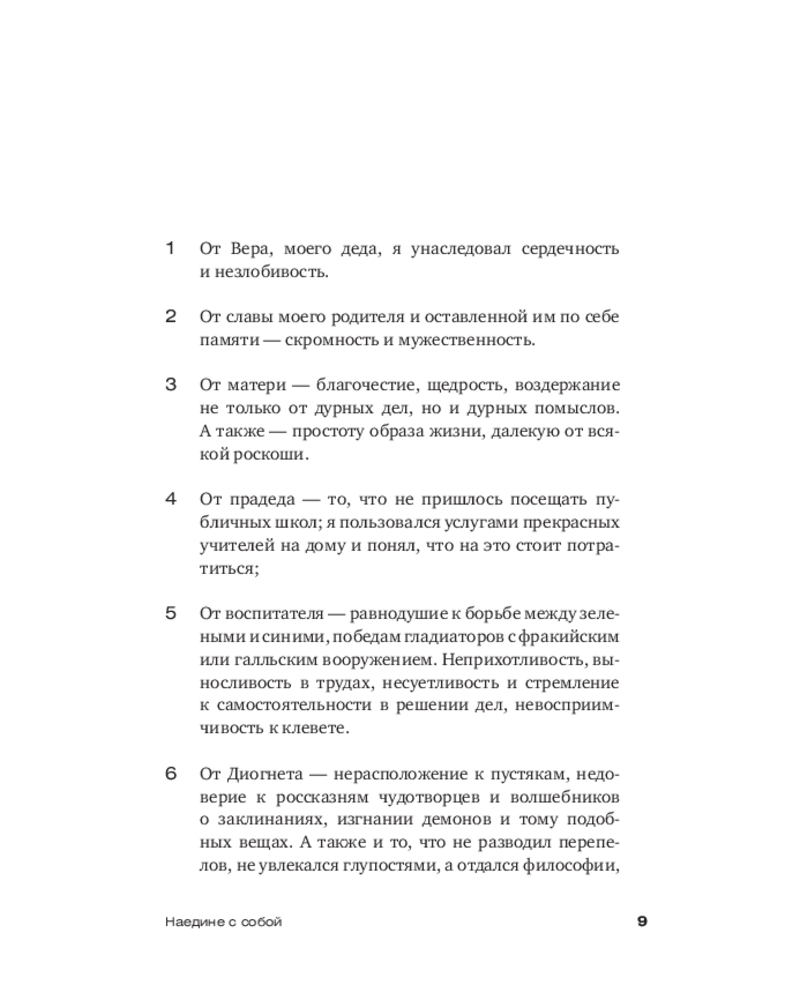 1 От Вера, моего деда, я унаследовал сердечность и незлобивость.

2 От славы моего родителя и оставленной им по себе памяти — скромность и мужественность.

3 От матери — благочестие, щедрость, воздержание не только от дурных дел, но и дурных помыслов. А также — простоту образа жизни, далекую от всякой роскоши.

4 От прадеда — то, что не пришлось посещать публичных школ; я пользовался услугами прекрасных учителей на дому и понял, что на это стоит потратиться;

5 От воспитателя — равнодушие к борьбе между зелеными и синими, победам гладиаторов с фракийским или галльским вооружением. Неприхотливость, выносливость в трудах, несуетливость и стремление к самостоятельности в решении дел, невосприимчивость к клевете.

6 От Диогнета — нерасположение к пустякам, недоверие к россказням чудотворцев и волшебников о заклинаниях, изгнании демонов и тому подобных вещах. А также и то, что не разводил перепелов, не увлекался глупостями, а отдался философии,

Наедине с собой 9